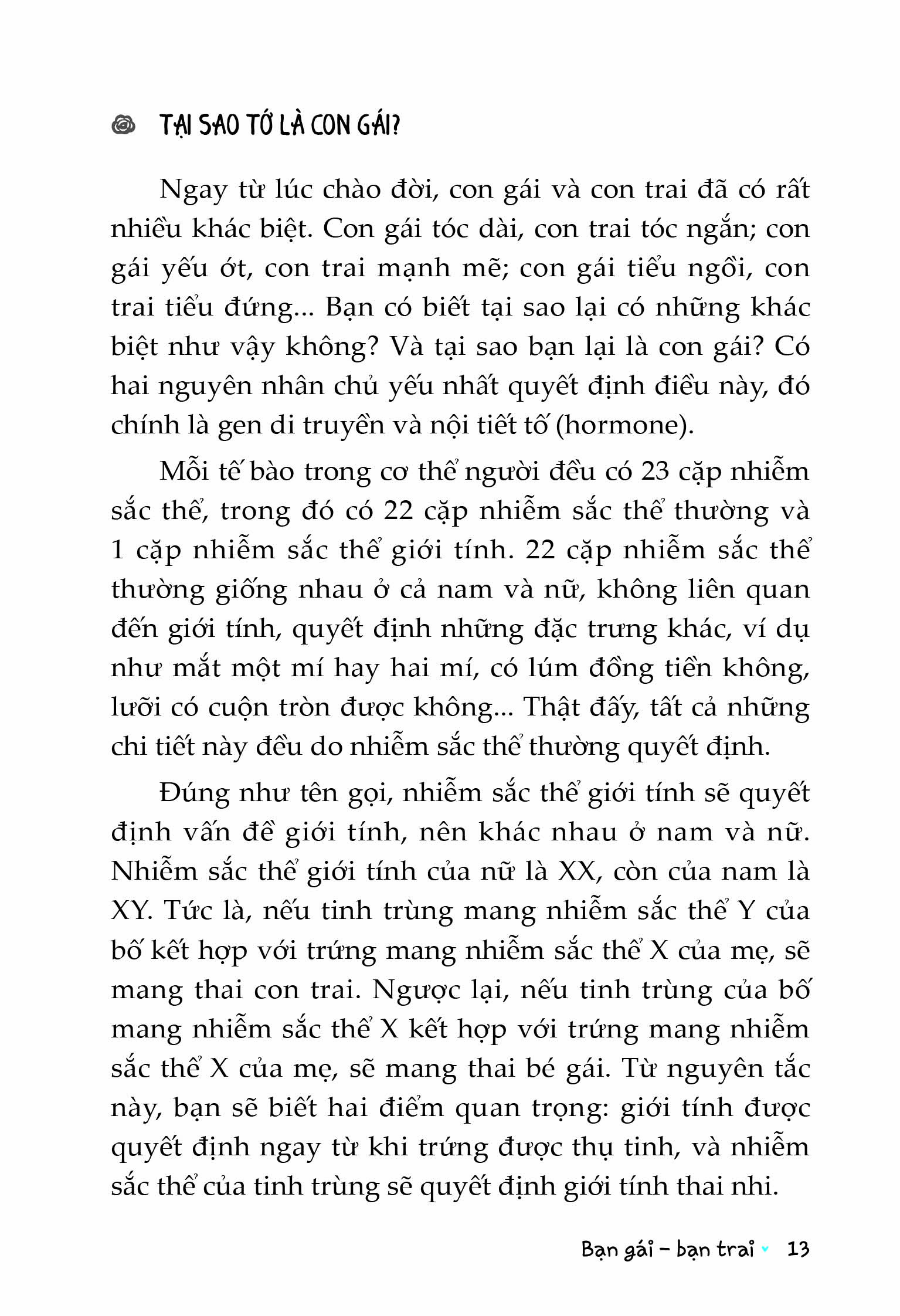 TẠI SAO TỚ LÀ CON GÁI?

Ngay từ lúc chào đời, con gái và con trai đã có rất nhiều khác biệt. Con gái tóc dài, con trai tóc ngắn; con gái yếu ớt, con trai mạnh mẽ; con gái tiểu ngồi, con trai tiểu đứng... Bạn có biết tại sao lại có những khác biệt như vậy không? Và tại sao bạn lại là con gái? Có hai nguyên nhân chủ yếu nhất quyết định điều này, đó chính là gen di truyền và nội tiết tố (hormone).

Mỗi tế bào trong cơ thể người đều có 23 cặp nhiễm sắc thể, trong đó có 22 cặp nhiễm sắc thể thường và 1 cặp nhiễm sắc thể giới tính. 22 cặp nhiễm sắc thể thường giống nhau ở cả nam và nữ, không liên quan đến giới tính, quyết định những đặc trưng khác, ví dụ như mắt một mí hay hai mí, có lúm đồng tiền không, lưỡi có cuộn tròn được không... Thật đấy, tất cả những chi tiết này đều do nhiễm sắc thể thường quyết định.

Đúng như tên gọi, nhiễm sắc thể giới tính sẽ quyết định vấn đề giới tính, nên khác nhau ở nam và nữ. Nhiễm sắc thể giới tính của nữ là XX, còn của nam là XY. Tức là, nếu tinh trùng mang nhiễm sắc thể Y của bố kết hợp với trứng mang nhiễm sắc thể X của mẹ, sẽ mang thai con trai. Ngược lại, nếu tinh trùng của bố mang nhiễm sắc thể X kết hợp với trứng mang nhiễm sắc thể X của mẹ, sẽ mang thai bé gái. Từ nguyên tắc này, bạn sẽ biết hai điểm quan trọng: giới tính được quyết định ngay từ khi trứng được thụ tinh, và nhiễm sắc thể của tinh trùng sẽ quyết định giới tính thai nhi.

Bạn gái – bạn trai 13